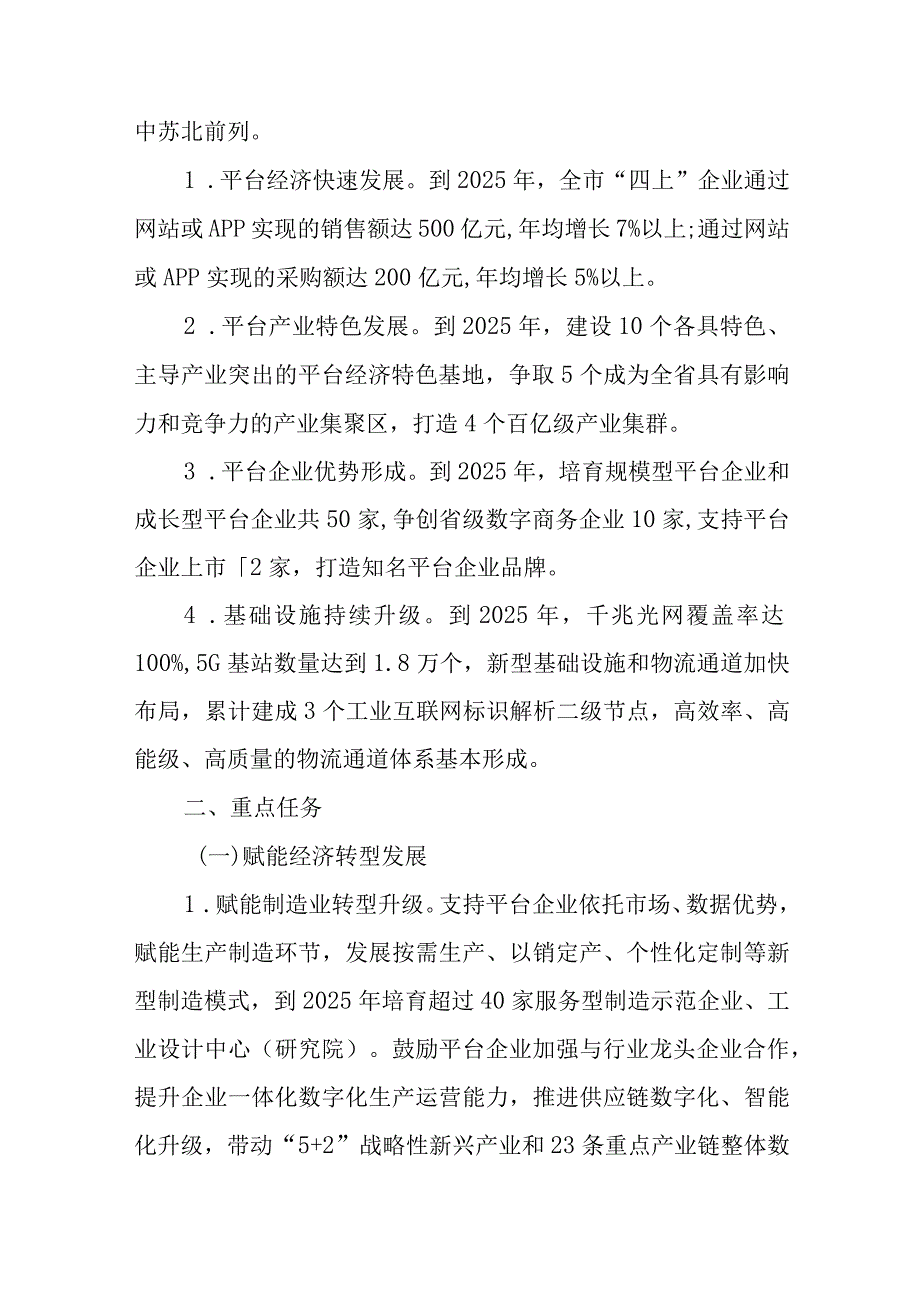 中苏北前列。

1．平台经济快速发展。到2025年，全市“四上”企业通过网站或APP实现的销售额达500亿元,年均增长7%以上;通过网站或APP实现的采购额达200亿元,年均增长5%以上。

2．平台产业特色发展。到2025年，建设10个各具特色、主导产业突出的平台经济特色基地，争取5个成为全省具有影响力和竞争力的产业集聚区，打造4个百亿级产业集群。

3．平台企业优势形成。到2025年，培育规模型平台企业和成长型平台企业共50家,争创省级数字商务企业10家,支持平台企业上市「2家，打造知名平台企业品牌。

4．基础设施持续升级。到2025年，千兆光网覆盖率达100%,5G基站数量达到1.8万个，新型基础设施和物流通道加快布局，累计建成3个工业互联网标识解析二级节点，高效率、高能级、高质量的物流通道体系基本形成。

二、重点任务

(一)赋能经济转型发展

1．赋能制造业转型升级。支持平台企业依托市场、数据优势，赋能生产制造环节，发展按需生产、以销定产、个性化定制等新型制造模式，到2025年培育超过40家服务型制造示范企业、工业设计中心（研究院）。鼓励平台企业加强与行业龙头企业合作，提升企业一体化数字化生产运营能力，推进供应链数字化、智能化升级，带动“5+2”战略性新兴产业和23条重点产业链整体数